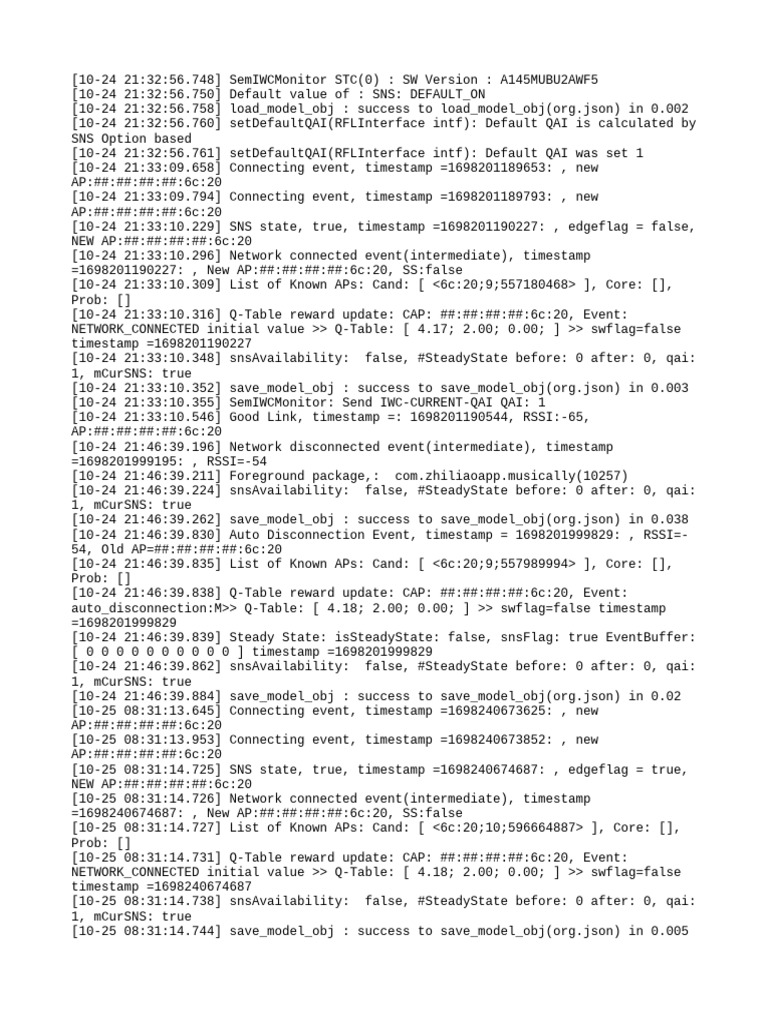 [10-24 21:32:56.748] SemIWCMonitor STC(0) : SW Version : A145MUBU2AWF5
[10-24 21:32:56.750] Default value of : SNS: DEFAULT_ON
[10-24 21:32:56.758] load_model_obj : success to load_model_obj(org.json) in 0.002
[10-24 21:32:56.760] setDefaultQAI(RFLInterface intf): Default QAI is calculated by SNS Option based
[10-24 21:32:56.761] setDefaultQAI(RFLInterface intf): Default QAI was set 1
[10-24 21:33:09.658] Connecting event, timestamp =1698201189653: , new AP:##:##:##:##:6c:20
[10-24 21:33:09.794] Connecting event, timestamp =1698201189793: , new AP:##:##:##:##:6c:20
[10-24 21:33:10.229] SNS state, true, timestamp =1698201190227: , edgeflag = false, NEW AP:##:##:##:##:6c:20
[10-24 21:33:10.296] Network connected event(intermediate), timestamp =1698201190227: , New AP:##:##:##:##:6c:20, SS:false
[10-24 21:33:10.309] List of Known APs: Cand: [ <6c:20;9;557180468> ], Core: [], Prob: []
[10-24 21:33:10.316] Q-Table reward update: CAP: ##:##:##:##:6c:20, Event: NETWORK_CONNECTED initial value >> Q-Table: [ 4.17; 2.00; 0.00; ] >> swflag=false timestamp =1698201190227
[10-24 21:33:10.348] snsAvailability:  false, #SteadyState before: 0 after: 0, qai: 1, mCurSNS: true
[10-24 21:33:10.352] save_model_obj : success to save_model_obj(org.json) in 0.003
[10-24 21:33:10.355] SemIWCMonitor: Send IWC-CURRENT-QAI QAI: 1
[10-24 21:33:10.546] Good Link, timestamp =: 1698201190544, RSSI:-65, AP:##:##:##:##:6c:20
[10-24 21:46:39.196] Network disconnected event(intermediate), timestamp =1698201999195: , RSSI=-54
[10-24 21:46:39.211] Foreground package,:  com.zhiliaoapp.musically(10257)
[10-24 21:46:39.224] snsAvailability:  false, #SteadyState before: 0 after: 0, qai: 1, mCurSNS: true
[10-24 21:46:39.262] save_model_obj : success to save_model_obj(org.json) in 0.038
[10-24 21:46:39.830] Auto Disconnection Event, timestamp = 1698201999829: , RSSI=-54, Old AP=##:##:##:##:6c:20
[10-24 21:46:39.835] List of Known APs: Cand: [ <6c:20;9;557989994> ], Core: [], Prob: []
[10-24 21:46:39.838] Q-Table reward update: CAP: ##:##:##:##:6c:20, Event: auto_disconnection:M>> Q-Table: [ 4.18; 2.00; 0.00; ] >> swflag=false timestamp =1698201999829
[10-24 21:46:39.839] Steady State: isSteadyState: false, snsFlag: true EventBuffer: [ 0 0 0 0 0 0 0 0 0 0 ] timestamp =1698201999829
[10-24 21:46:39.862] snsAvailability:  false, #SteadyState before: 0 after: 0, qai: 1, mCurSNS: true
[10-24 21:46:39.884] save_model_obj : success to save_model_obj(org.json) in 0.02
[10-25 08:31:13.645] Connecting event, timestamp =1698240673625: , new AP:##:##:##:##:6c:20
[10-25 08:31:13.953] Connecting event, timestamp =1698240673852: , new AP:##:##:##:##:6c:20
[10-25 08:31:14.725] SNS state, true, timestamp =1698240674687: , edgeflag = true, NEW AP:##:##:##:##:6c:20
[10-25 08:31:14.726] Network connected event(intermediate), timestamp =1698240674687: , New AP:##:##:##:##:6c:20, SS:false
[10-25 08:31:14.727] List of Known APs: Cand: [ <6c:20;10;596664887> ], Core: [], Prob: []
[10-25 08:31:14.731] Q-Table reward update: CAP: ##:##:##:##:6c:20, Event: NETWORK_CONNECTED initial value >> Q-Table: [ 4.18; 2.00; 0.00; ] >> swflag=false timestamp =1698240674687
[10-25 08:31:14.738] snsAvailability:  false, #SteadyState before: 0 after: 0, qai: 1, mCurSNS: true
[10-25 08:31:14.744] save_model_obj : success to save_model_obj(org.json) in 0.005